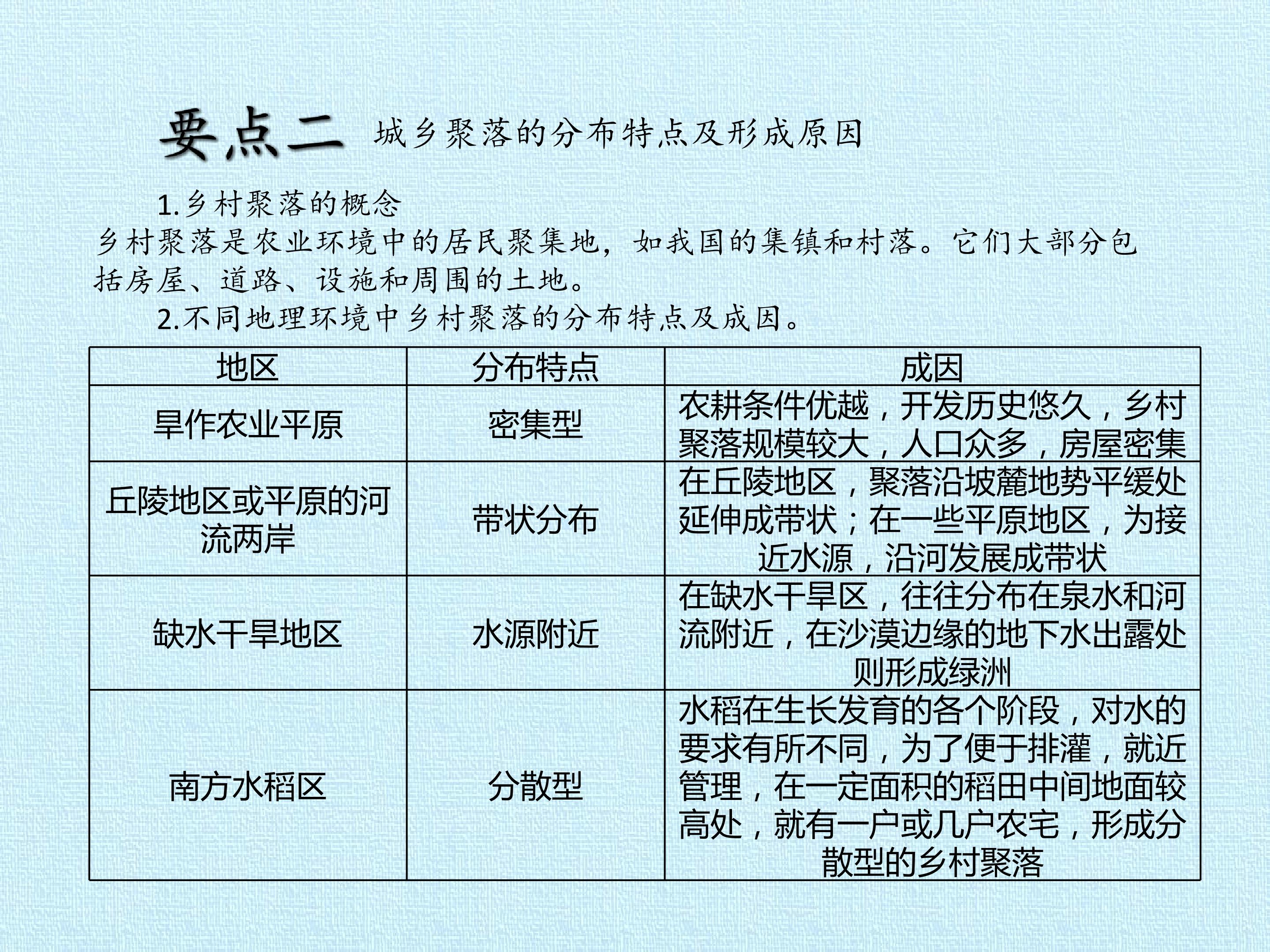 要点二 城乡聚落的分布特点及形成原因

1.乡村聚落的概念

乡村聚落是农业环境中的居民聚集地，如我国的集镇和村落。它们大部分包括房屋、道路、设施和周围的土地。

2.不同地理环境中乡村聚落的分布特点及成因。

| 地区 | 分布特点 | 成因 |
|---|---|---|
| 旱作农业平原 | 密集型 | 农耕条件优越，开发历史悠久，乡村聚落规模较大，人口众多，房屋密集 |
| 丘陵地区或平原的河流两岸 | 带状分布 | 在丘陵地区，聚落沿坡麓地势平缓处延伸成带状；在一些平原地区，为接近水源，沿河发展成带状 |
| 缺水干旱地区 | 水源附近 | 在缺水干旱区，往往分布在泉水和河流附近，在沙漠边缘的地下水出露处则形成绿洲 |
| 南方水稻区 | 分散型 | 水稻在生长发育的各个阶段，对水的要求有所不同，为了便于排灌，就近管理，在一定面积的稻田中间地面较高处，就有一户或几户农宅，形成分散型的乡村聚落 |